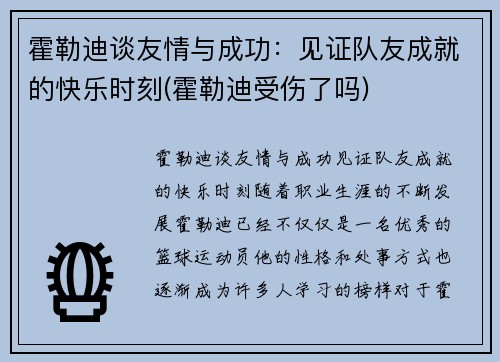 霍勒迪谈友情与成功：见证队友成就的快乐时刻(霍勒迪受伤了吗)

霍勒迪谈友情与成功见证队友成就的快乐时刻随着职业生涯的不断发展霍勒迪已经不仅仅是一名优秀的篮球运动员他的性格和处事方式也逐渐成为许多人学习的榜样对于霍